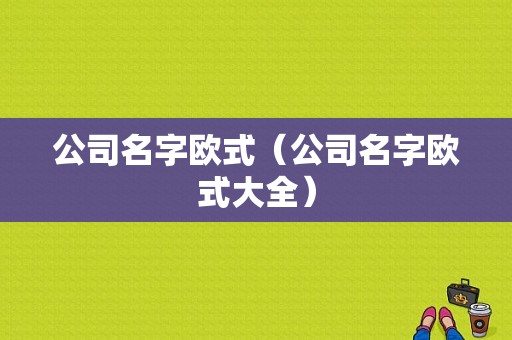 公司名字欧式（公司名字欧式大全）